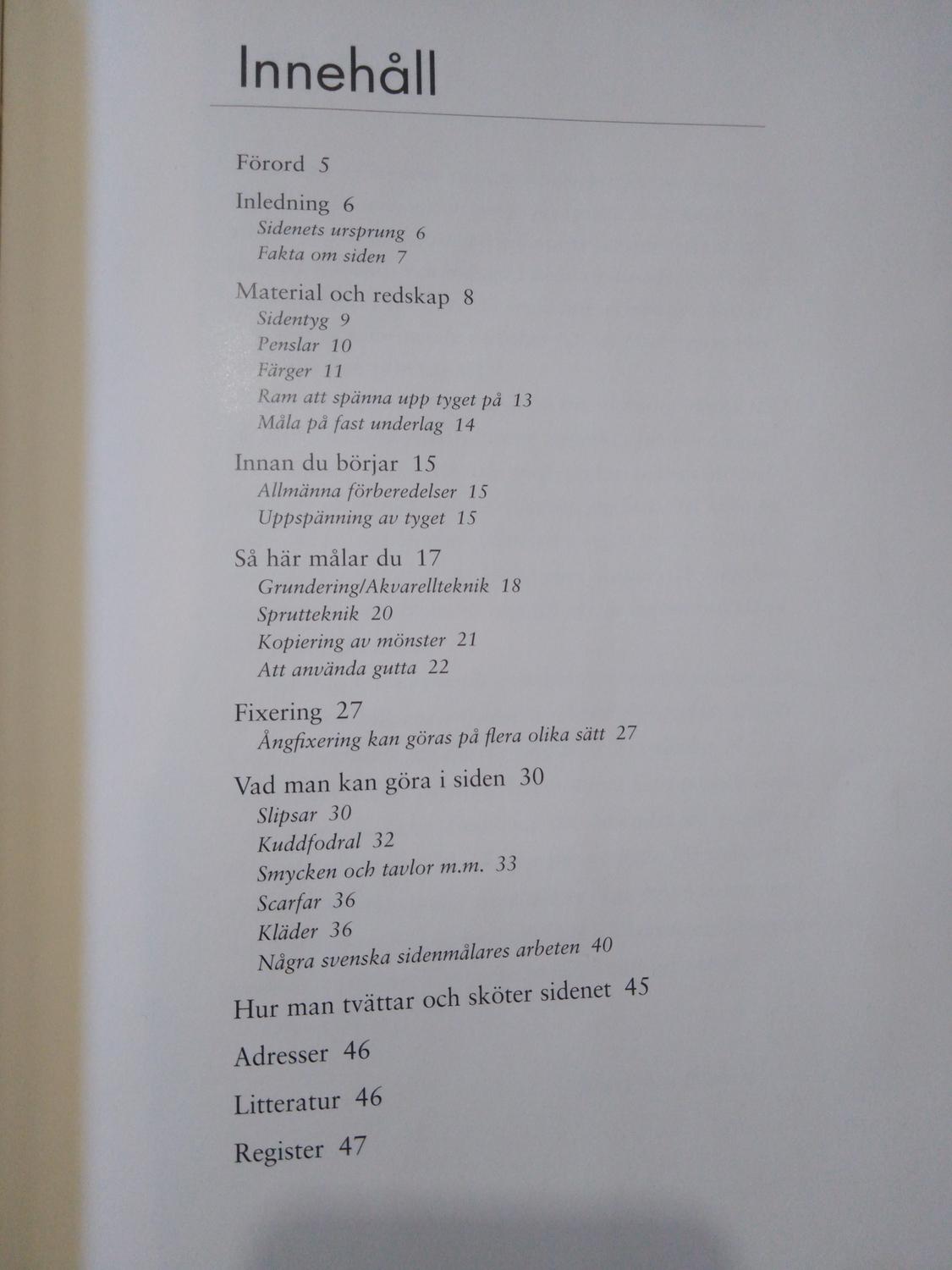 Innehåll

Förord 5

Inledning 6
Sidenets ursprung 6
Fakta om siden 7

Material och redskap 8
Sidentyg 9
Penslar 10
Färger 11
Ram att spänna upp tyget på 13
Måla på fast underlag 14

Innan du börjar 15
Allmänna förberedelser 15
Uppspänning av tyget 15

Så här målar du 17
Grundering/Akvarellteknik 18
Sprutteknik 20
Kopiering av mönster 21
Att använda gutta 22

Fixering 27
Ångfixering kan göras på flera olika sätt 27

Vad man kan göra i siden 30
Slipsar 30
Kuddfodral 32
Smycken och tavlor m.m. 33
Scarfar 36
Kläder 36
Några svenska sidenmålares arbeten 40

Hur man tvättar och sköter sidenet 45

Adresser 46

Litteratur 46

Register 47